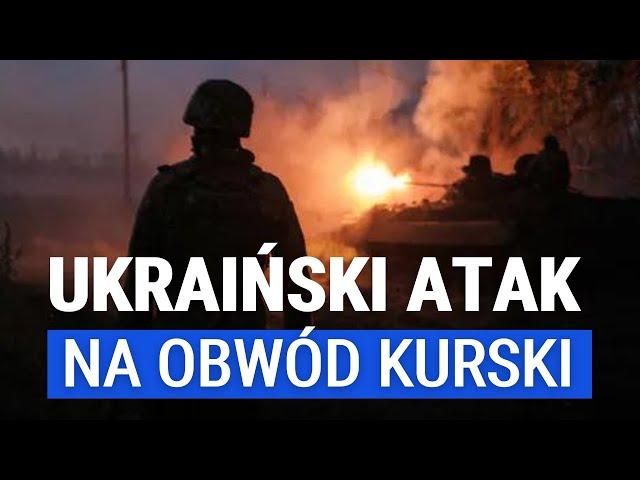 UKRAIŃSKI ATAK
NA OBWÓD KURSKI